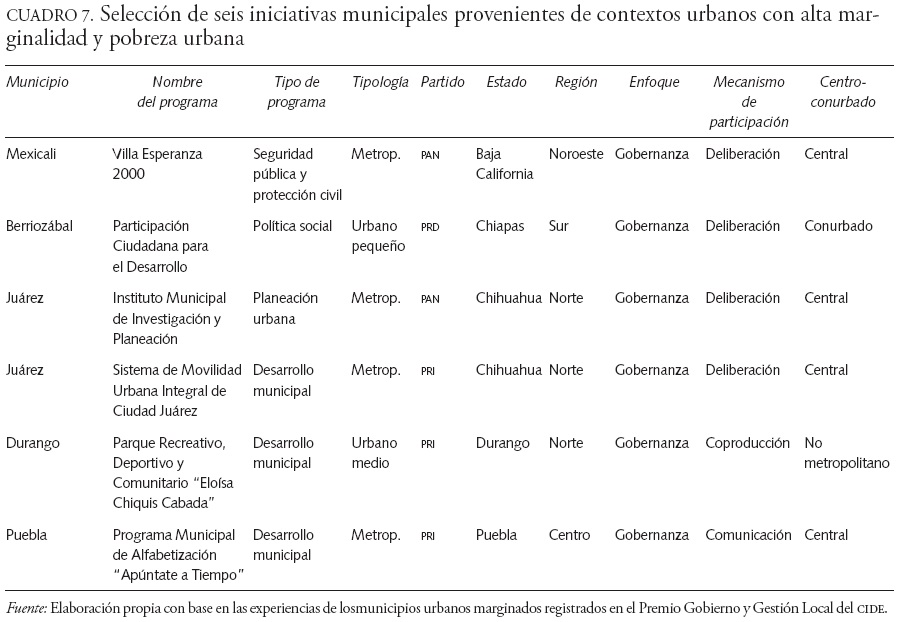 CUADRO 7. Selección de seis iniciativas municipales provenientes de contextos urbanos con alta marginalidad y pobreza urbana

| Municipio | Nombre del programa | Tipo de programa | Tipología | Partido | Estado | Región | Enfoque | Mecanismo de participación | Centro-conurbado |
|---|---|---|---|---|---|---|---|---|---|
| Mexicali | Villa Esperanza 2000 | Seguridad pública y protección civil | Metrop. | PAN | Baja California | Noroeste | Gobernanza | Deliberación | Central |
| Berriozábal | Participación Ciudadana para el Desarrollo | Política social | Urbano pequeño | PRD | Chiapas | Sur | Gobernanza | Deliberación | Conurbado |
| Juárez | Instituto Municipal de Investigación y Planeación | Planeación urbana | Metrop. | PAN | Chihuahua | Norte | Gobernanza | Deliberación | Central |
| Juárez | Sistema de Movilidad Urbana Integral de Ciudad Juárez | Desarrollo municipal | Metrop. | PRI | Chihuahua | Norte | Gobernanza | Deliberación | Central |
| Durango | Parque Recreativo, Deportivo y Comunitario "Eloísa Chiquis Cabada" | Desarrollo municipal | Urbano medio | PRI | Durango | Norte | Gobernanza | Coproducción | No metropolitano |
| Puebla | Programa Municipal de Alfabetización "Apúntate a Tiempo" | Desarrollo municipal | Metrop. | PRI | Puebla | Centro | Gobernanza | Comunicación | Central |

Fuente: Elaboración propia con base en las experiencias de losmunicipios urbanos marginados registrados en el Premio Gobierno y Gestión Local del CIDE.